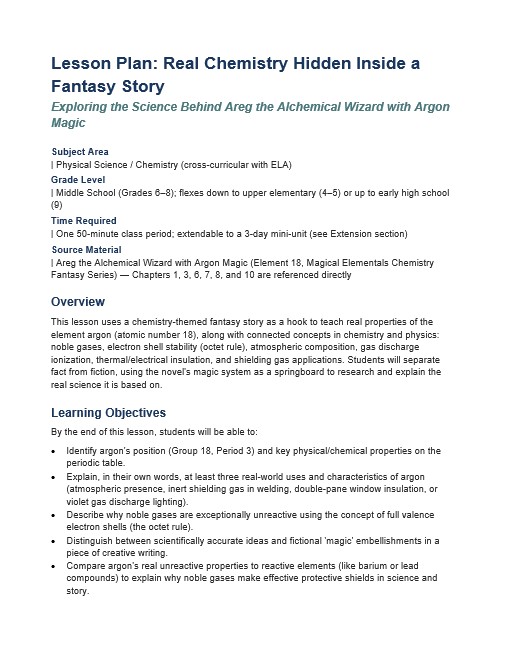 Lesson Plan: Real Chemistry Hidden Inside a Fantasy Story

Exploring the Science Behind Areg the Alchemical Wizard with Argon Magic

Subject Area
| Physical Science / Chemistry (cross-curricular with ELA)

Grade Level
| Middle School (Grades 6–8); flexes down to upper elementary (4–5) or up to early high school (9)

Time Required
| One 50-minute class period; extendable to a 3-day mini-unit (see Extension section)

Source Material
| Areg the Alchemical Wizard with Argon Magic (Element 18, Magical Elementals Chemistry Fantasy Series) — Chapters 1, 3, 6, 7, 8, and 10 are referenced directly

Overview

This lesson uses a chemistry-themed fantasy story as a hook to teach real properties of the element argon (atomic number 18), along with connected concepts in chemistry and physics: noble gases, electron shell stability (octet rule), atmospheric composition, gas discharge ionization, thermal/electrical insulation, and shielding gas applications. Students will separate fact from fiction, using the novel's magic system as a springboard to research and explain the real science it is based on.

Learning Objectives

By the end of this lesson, students will be able to:

• Identify argon's position (Group 18, Period 3) and key physical/chemical properties on the periodic table.
• Explain, in their own words, at least three real-world uses and characteristics of argon (atmospheric presence, inert shielding gas in welding, double-pane window insulation, or violet gas discharge lighting).
• Describe why noble gases are exceptionally unreactive using the concept of full valence electron shells (the octet rule).
• Distinguish between scientifically accurate ideas and fictional 'magic' embellishments in a piece of creative writing.
• Compare argon's real unreactive properties to reactive elements (like barium or lead compounds) to explain why noble gases make effective protective shields in science and story.